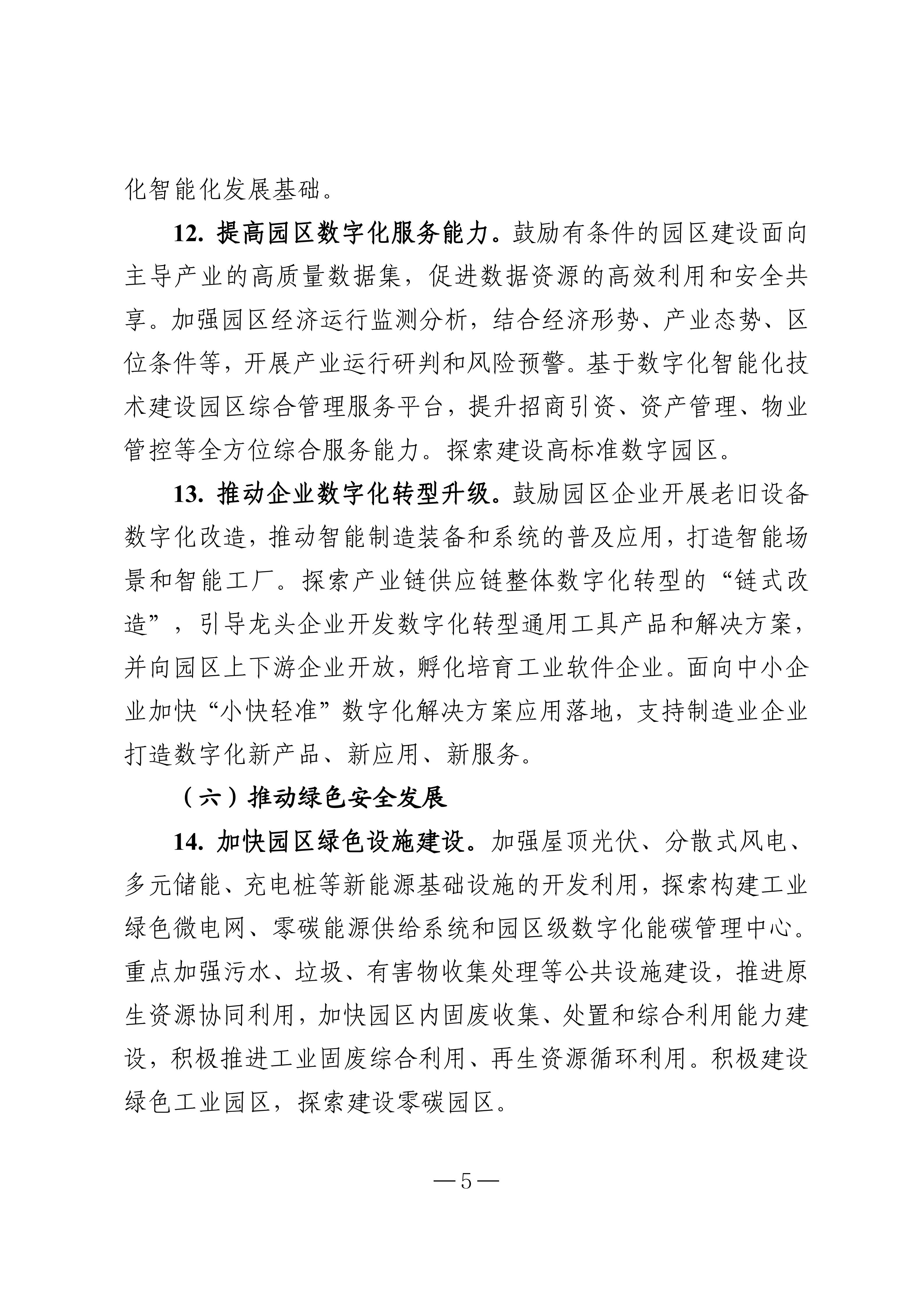 化智能化发展基础。

12. 提高园区数字化服务能力。鼓励有条件的园区建设面向主导产业的高质量数据集，促进数据资源的高效利用和安全共享。加强园区经济运行监测分析，结合经济形势、产业态势、区位条件等，开展产业运行研判和风险预警。基于数字化智能化技术建设园区综合管理服务平台，提升招商引资、资产管理、物业管控等全方位综合服务能力。探索建设高标准数字园区。

13. 推动企业数字化转型升级。鼓励园区企业开展老旧设备数字化改造，推动智能制造装备和系统的普及应用，打造智能场景和智能工厂。探索产业链供应链整体数字化转型的“链式改造”，引导龙头企业开发数字化转型通用工具产品和解决方案，并向园区上下游企业开放，孵化培育工业软件企业。面向中小企业加快“小快轻准”数字化解决方案应用落地，支持制造业企业打造数字化新产品、新应用、新服务。

（六）推动绿色安全发展

14. 加快园区绿色设施建设。加强屋顶光伏、分散式风电、多元储能、充电桩等新能源基础设施的开发利用，探索构建工业绿色微电网、零碳能源供给系统和园区级数字化能碳管理中心。重点加强污水、垃圾、有害物收集处理等公共设施建设，推进原生资源协同利用，加快园区内固废收集、处置和综合利用能力建设，积极推进工业固废综合利用、再生资源循环利用。积极建设绿色工业园区，探索建设零碳园区。

— 5 —